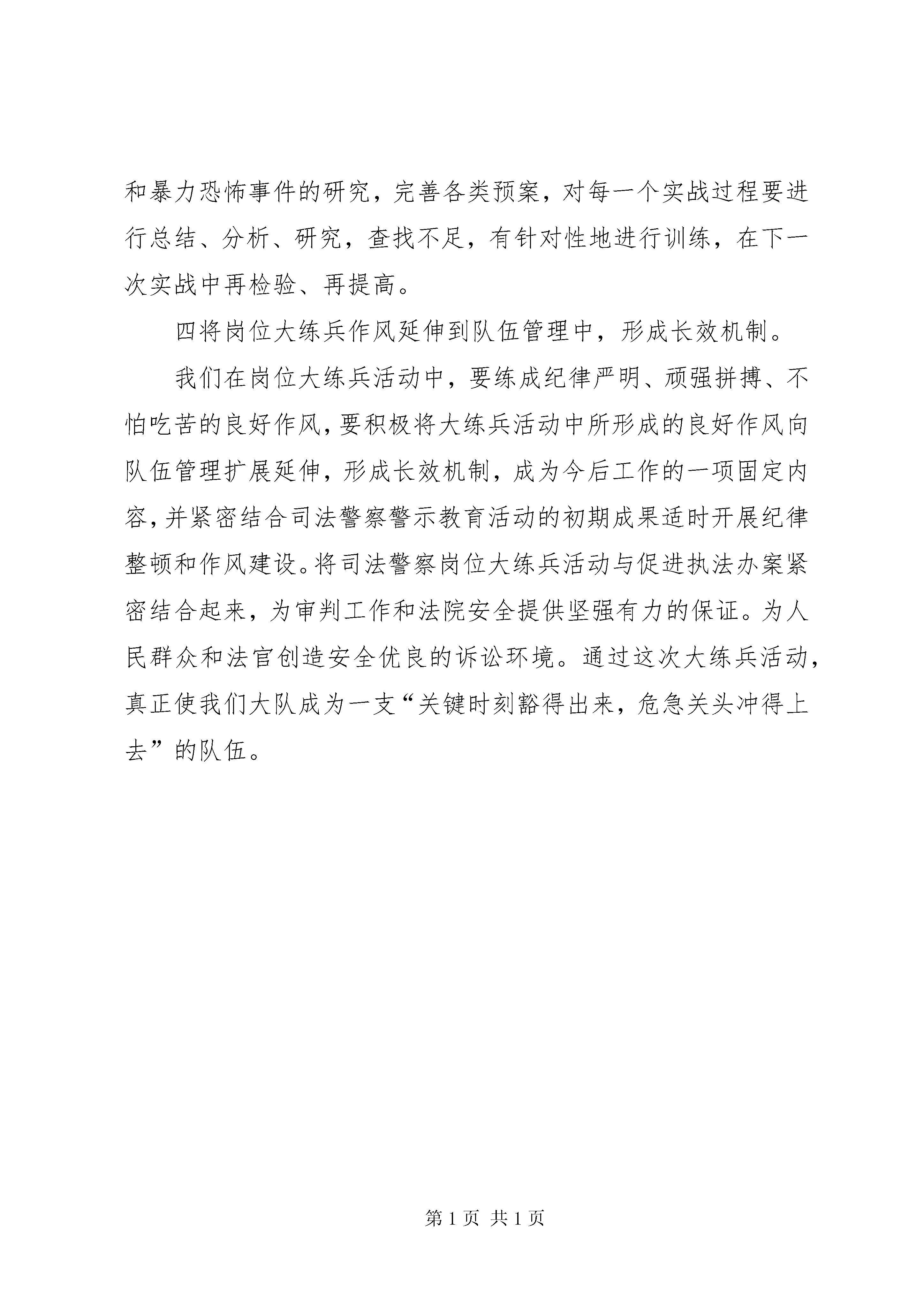 和暴力恐怖事件的研究，完善各类预案，对每一个实战过程要进行总结、分析、研究，查找不足，有针对性地进行训练，在下一次实战中再检验、再提高。

四将岗位大练兵作风延伸到队伍管理中，形成长效机制。

我们在岗位大练兵活动中，要练成纪律严明、顽强拼搏、不怕吃苦的良好作风，要积极将大练兵活动中所形成的良好作风向队伍管理扩展延伸，形成长效机制，成为今后工作的一项固定内容，并紧密结合司法警察警示教育活动的初期成果适时开展纪律整顿和作风建设。将司法警察岗位大练兵活动与促进执法办案紧密结合起来，为审判工作和法院安全提供坚强有力的保证。为人民群众和法官创造安全优良的诉讼环境。通过这次大练兵活动，真正使我们大队成为一支“关键时刻豁得出来，危急关头冲得上去”的队伍。

第 1 页 共 1 页